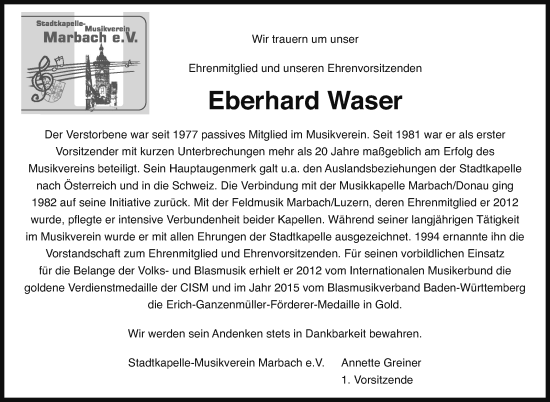 Stadtkapelle-Musikverein
Marbach e.V.

Wir trauern um unser

Ehrenmitglied und unseren Ehrenvorsitzenden

Eberhard Waser

Der Verstorbene war seit 1977 passives Mitglied im Musikverein. Seit 1981 war er als erster Vorsitzender mit kurzen Unterbrechungen mehr als 20 Jahre maßgeblich am Erfolg des Musikvereins beteiligt. Sein Hauptaugenmerk galt u.a. den Auslandsbeziehungen der Stadtkapelle nach Österreich und in die Schweiz. Die Verbindung mit der Musikkapelle Marbach/Donau ging 1982 auf seine Initiative zurück. Mit der Feldmusik Marbach/Luzern, deren Ehrenmitglied er 2012 wurde, pflegte er intensive Verbundenheit beider Kapellen. Während seiner langjährigen Tätigkeit im Musikverein wurde er mit allen Ehrungen der Stadtkapelle ausgezeichnet. 1994 ernannte ihn die Vorstandschaft zum Ehrenmitglied und Ehrenvorsitzenden. Für seinen vorbildlichen Einsatz für die Belange der Volks- und Blasmusik erhielt er 2012 vom Internationalen Musikerbund die goldene Verdienstmedaille der CISM und im Jahr 2015 vom Blasmusikverband Baden-Württemberg die Erich-Ganzenmüller-Förderer-Medaille in Gold.

Wir werden sein Andenken stets in Dankbarkeit bewahren.

Stadtkapelle-Musikverein Marbach e.V.

Annette Greiner
1. Vorsitzende